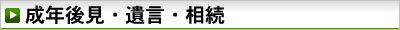 成年後見・遺言・相続